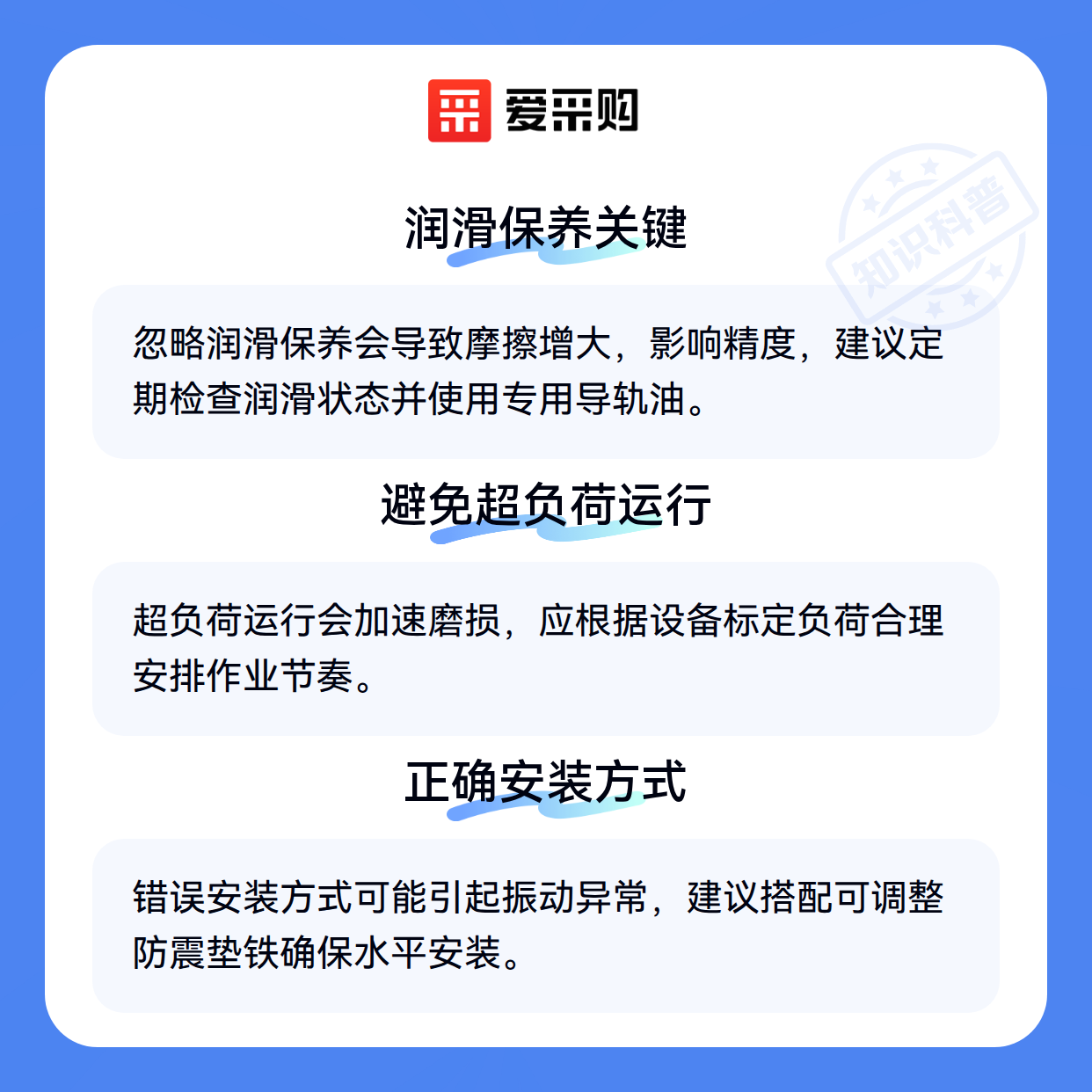 爱采购

润滑保养关键

忽略润滑保养会导致摩擦增大，影响精度，建议定期检查润滑状态并使用专用导轨油。

避免超负荷运行

超负荷运行会加速磨损，应根据设备标定负荷合理安排作业节奏。

正确安装方式

错误安装方式可能引起振动异常，建议搭配可调整防震垫铁确保水平安装。

知识科普